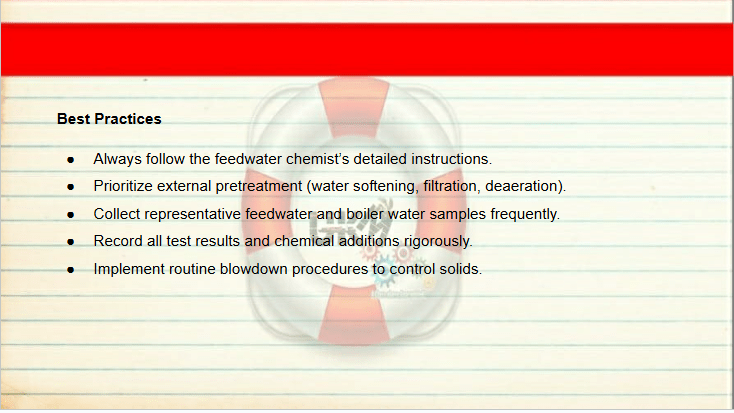 Best Practices

• Always follow the feedwater chemist's detailed instructions.
• Prioritize external pretreatment (water softening, filtration, deaeration).
• Collect representative feedwater and boiler water samples frequently.
• Record all test results and chemical additions rigorously.
• Implement routine blowdown procedures to control solids.